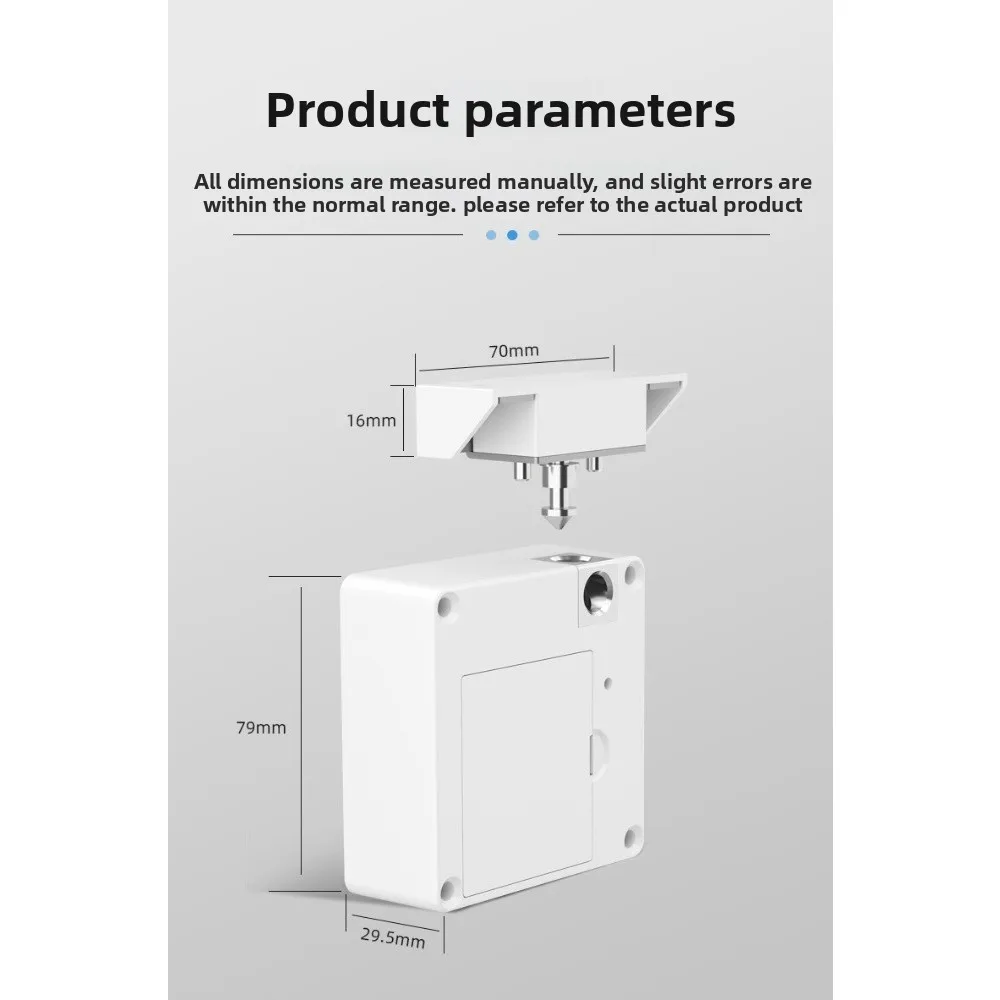 Product parameters

All dimensions are measured manually, and slight errors are within the normal range. please refer to the actual product

70mm

16mm

79mm

29.5mm